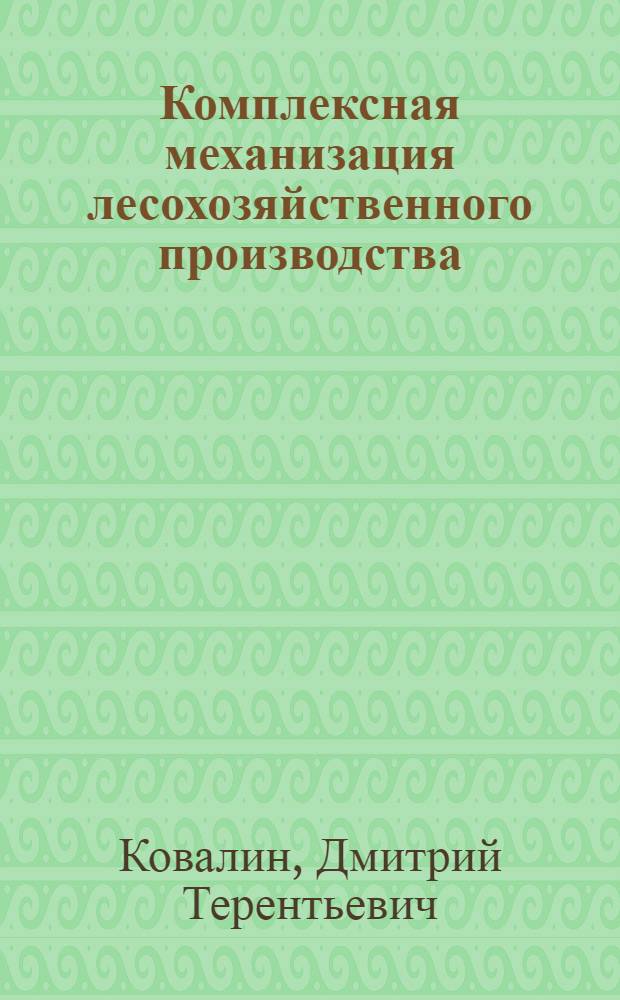 Комплексная механизация лесохозяйственного производства

Ковалин, Дмитрий Терентьевич